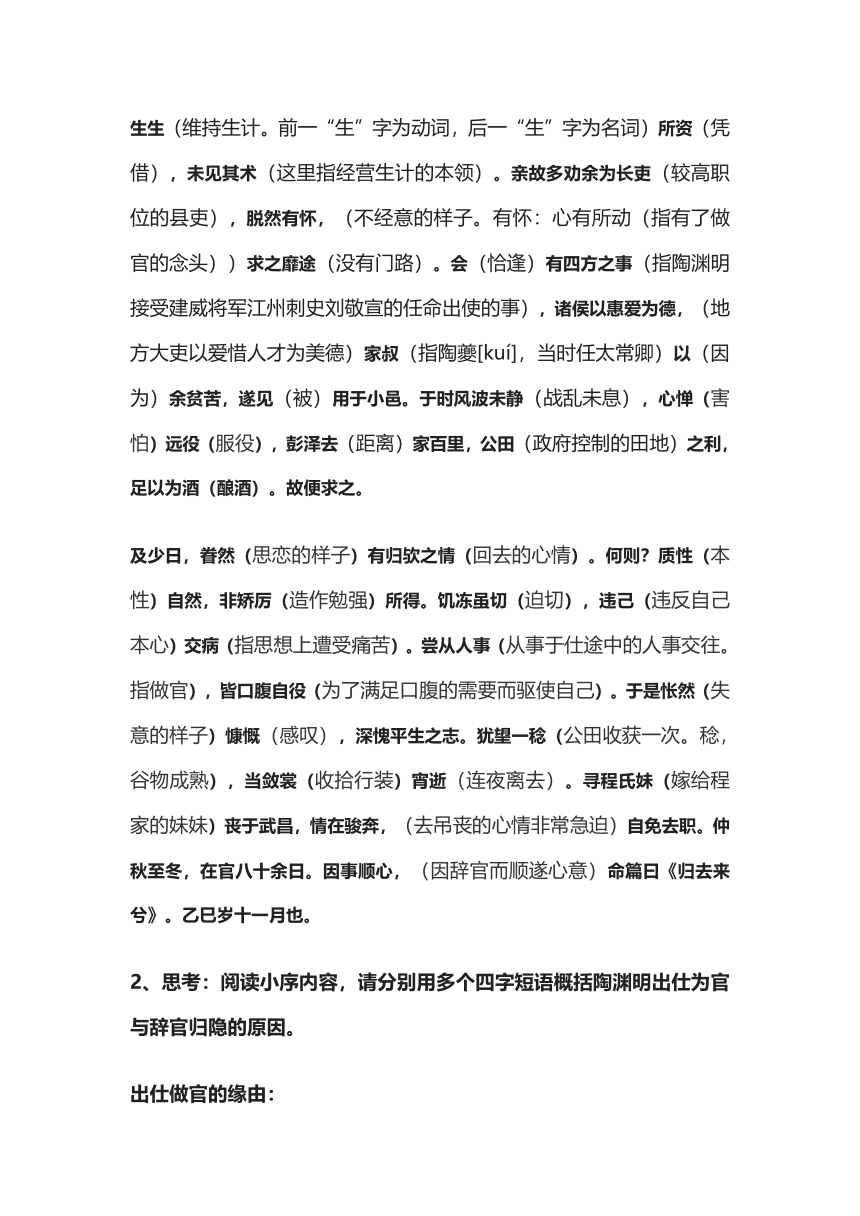 生生（维持生计。前一“生”字为动词，后一“生”字为名词）所资（凭借），未见其术（这里指经营生计的本领）。亲故多劝余为长吏（较高职位的县吏），脱然有怀，（不经意的样子。有怀：心有所动（指有了做官的念头））求之靡途（没有门路）。会（恰逢）有四方之事（指陶渊明接受建威将军江州刺史刘敬宣的任命出使的事），诸侯以惠爱为德，（地方大吏以爱惜人才为美德）家叔（指陶夔[kuí]，当时任太常卿）以（因为）余贫苦，遂见（被）用于小邑。于时风波未静（战乱未息），心惮（害怕）远役（服役），彭泽去（距离）家百里，公田（政府控制的田地）之利，足以为酒（酿酒）。故便求之。

及少日，眷然（思恋的样子）有归欤之情（回去的心情）。何则？质性（本性）自然，非矫厉（造作勉强）所得。饥冻虽切（迫切），违己（违反自己本心）交病（指思想上遭受痛苦）。尝从人事（从事于仕途中的人事交往。指做官），皆口腹自役（为了满足口腹的需要而驱使自己）。于是怅然（失意的样子）慷慨（感叹），深愧平生之志。犹望一稔（公田收获一次。稔，谷物成熟），当敛裳（收拾行装）宵逝（连夜离去）。寻程氏妹（嫁给程家的妹妹）丧于武昌，情在骏奔，（去吊丧的心情非常急迫）自免去职。仲秋至冬，在官八十余日。因事顺心，（因辞官而顺遂心意）命篇曰《归去来兮》。乙巳岁十一月也。

2、思考：阅读小序内容，请分别用多个四字短语概括陶渊明出仕为官与辞官归隐的原因。

出仕做官的缘由：